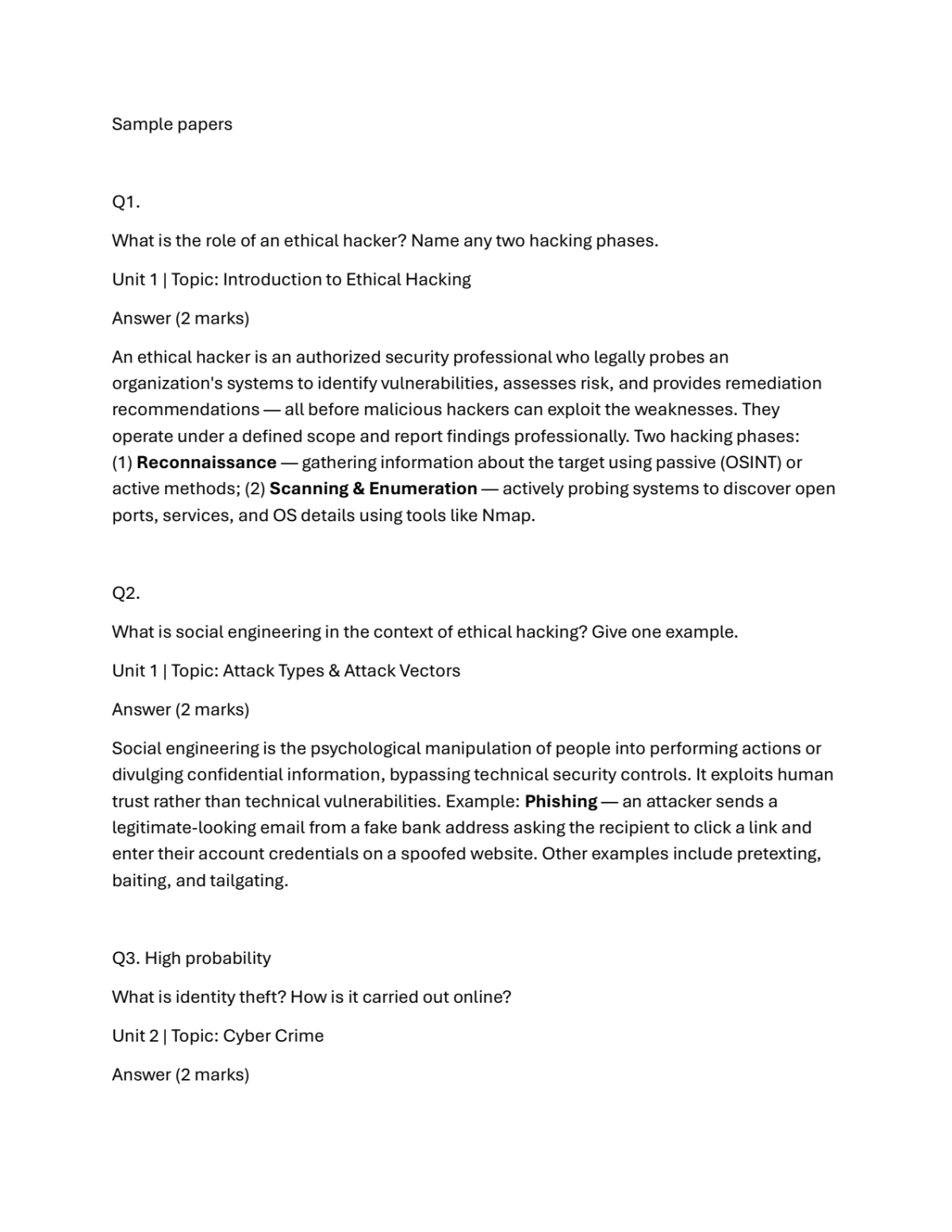 Sample papers

Q1.

What is the role of an ethical hacker? Name any two hacking phases.

Unit 1 | Topic: Introduction to Ethical Hacking

Answer (2 marks)

An ethical hacker is an authorized security professional who legally probes an organization's systems to identify vulnerabilities, assesses risk, and provides remediation recommendations — all before malicious hackers can exploit the weaknesses. They operate under a defined scope and report findings professionally. Two hacking phases: (1) Reconnaissance — gathering information about the target using passive (OSINT) or active methods; (2) Scanning & Enumeration — actively probing systems to discover open ports, services, and OS details using tools like Nmap.

Q2.

What is social engineering in the context of ethical hacking? Give one example.

Unit 1 | Topic: Attack Types & Attack Vectors

Answer (2 marks)

Social engineering is the psychological manipulation of people into performing actions or divulging confidential information, bypassing technical security controls. It exploits human trust rather than technical vulnerabilities. Example: Phishing — an attacker sends a legitimate-looking email from a fake bank address asking the recipient to click a link and enter their account credentials on a spoofed website. Other examples include pretexting, baiting, and tailgating.

Q3. High probability

What is identity theft? How is it carried out online?

Unit 2 | Topic: Cyber Crime

Answer (2 marks)